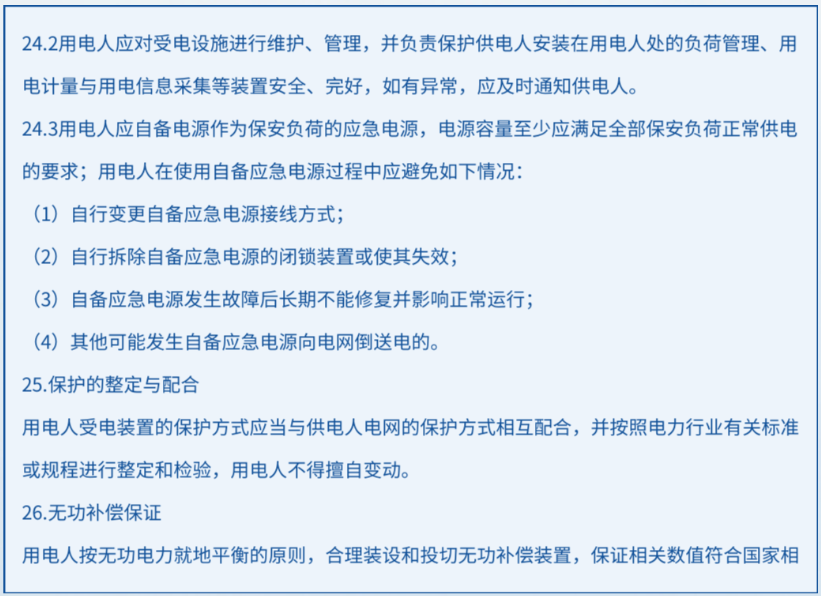 24.2用电人应对受电设施进行维护、管理，并负责保护供电人安装在用电人处的负荷管理、用电计量与用电信息采集等装置安全、完好，如有异常，应及时通知供电人。

24.3用电人应自备电源作为保安负荷的应急电源，电源容量至少应满足全部保安负荷正常供电的要求；用电人在使用自备应急电源过程中应避免如下情况：

（1）自行变更自备应急电源接线方式；

（2）自行拆除自备应急电源的闭锁装置或使其失效；

（3）自备应急电源发生故障后长期不能修复并影响正常运行；

（4）其他可能发生自备应急电源向电网倒送电的。

25.保护的整定与配合

用电人受电装置的保护方式应当与供电人电网的保护方式相互配合，并按照电力行业有关标准或规程进行整定和检验，用电人不得擅自变动。

26.无功补偿保证

用电人按无功电力就地平衡的原则，合理装设和投切无功补偿装置，保证相关数值符合国家相